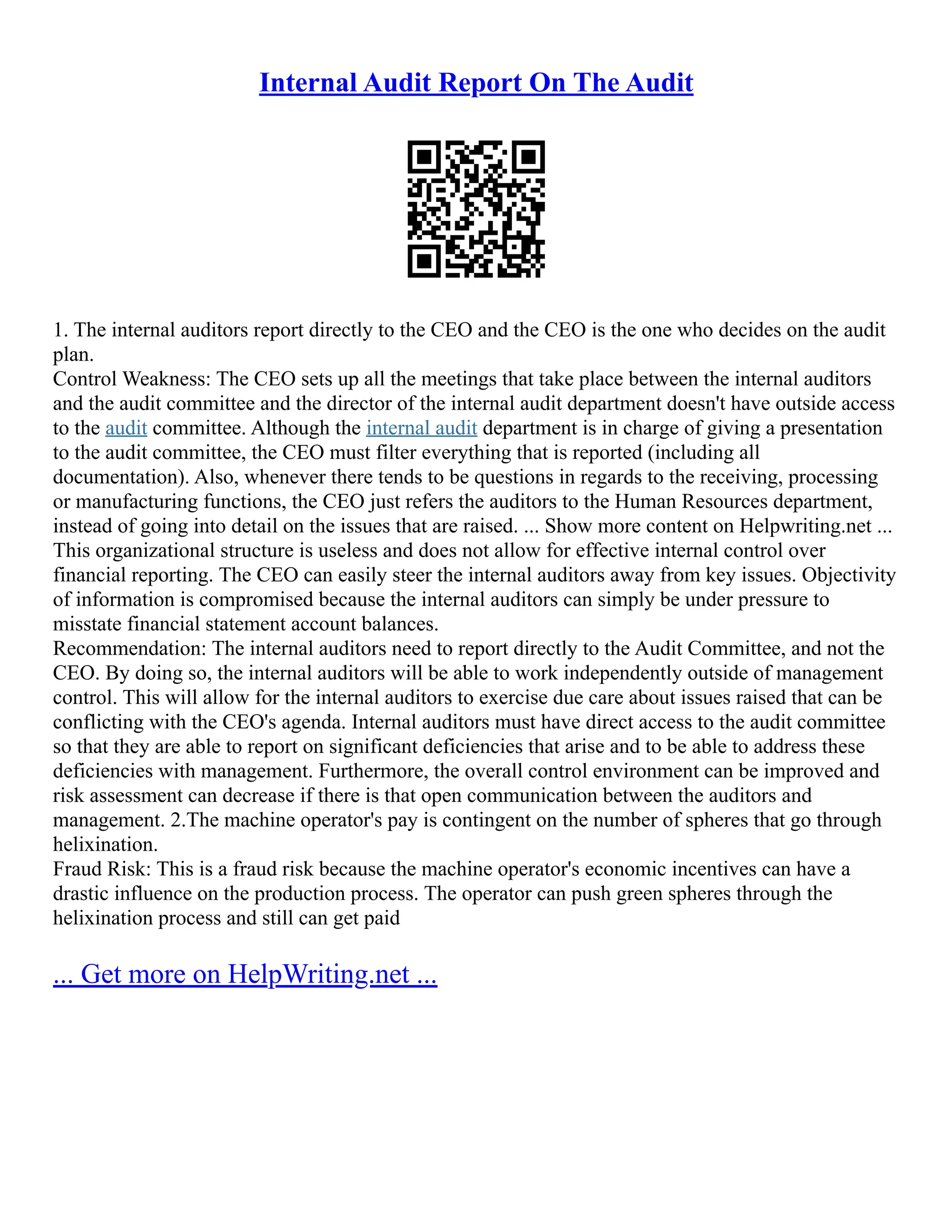 Internal Audit Report On The Audit

1. The internal auditors report directly to the CEO and the CEO is the one who decides on the audit plan.
Control Weakness: The CEO sets up all the meetings that take place between the internal auditors and the audit committee and the director of the internal audit department doesn't have outside access to the audit committee. Although the internal audit department is in charge of giving a presentation to the audit committee, the CEO must filter everything that is reported (including all documentation). Also, whenever there tends to be questions in regards to the receiving, processing or manufacturing functions, the CEO just refers the auditors to the Human Resources department, instead of going into detail on the issues that are raised. ... Show more content on Helpwriting.net ...
This organizational structure is useless and does not allow for effective internal control over financial reporting. The CEO can easily steer the internal auditors away from key issues. Objectivity of information is compromised because the internal auditors can simply be under pressure to misstate financial statement account balances.
Recommendation: The internal auditors need to report directly to the Audit Committee, and not the CEO. By doing so, the internal auditors will be able to work independently outside of management control. This will allow for the internal auditors to exercise due care about issues raised that can be conflicting with the CEO's agenda. Internal auditors must have direct access to the audit committee so that they are able to report on significant deficiencies that arise and to be able to address these deficiencies with management. Furthermore, the overall control environment can be improved and risk assessment can decrease if there is that open communication between the auditors and management. 2.The machine operator's pay is contingent on the number of spheres that go through helixination.
Fraud Risk: This is a fraud risk because the machine operator's economic incentives can have a drastic influence on the production process. The operator can push green spheres through the helixination process and still can get paid

... Get more on HelpWriting.net ...